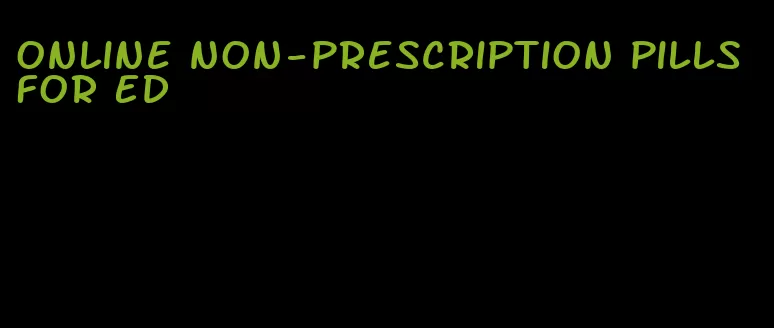 ONLINE NON-PRESCRIPTION PILLS FOR ED